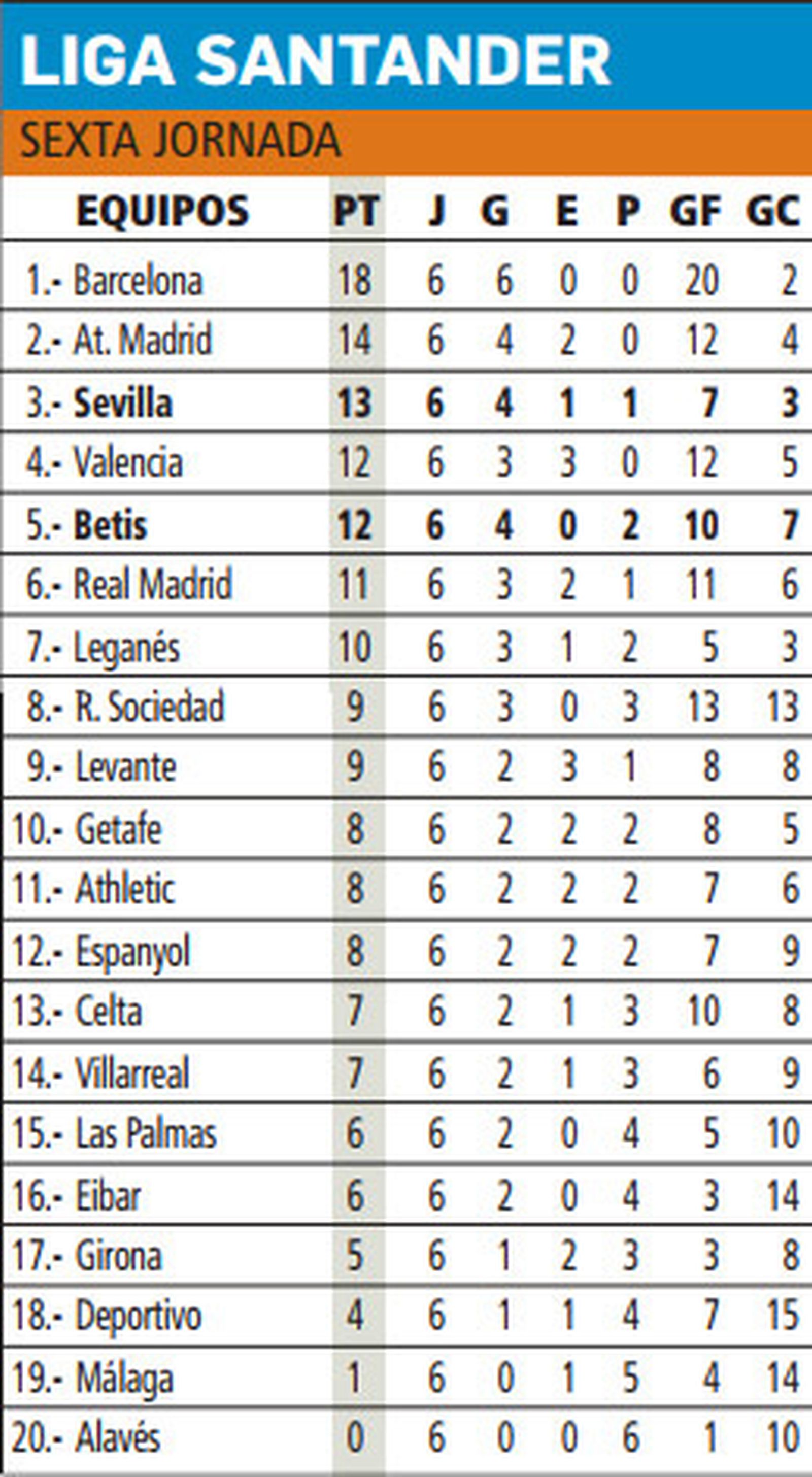 LIGA SANTANDER

SEXTA JORNADA

| EQUIPOS | PT | J | G | E | P | GF | GC |
|---|---|---|---|---|---|---|---|
| 1.- Barcelona | 18 | 6 | 6 | 0 | 0 | 20 | 2 |
| 2.- At. Madrid | 14 | 6 | 4 | 2 | 0 | 12 | 4 |
| 3.- Sevilla | 13 | 6 | 4 | 1 | 1 | 7 | 3 |
| 4.- Valencia | 12 | 6 | 3 | 3 | 0 | 12 | 5 |
| 5.- Betis | 12 | 6 | 4 | 0 | 2 | 10 | 7 |
| 6.- Real Madrid | 11 | 6 | 3 | 2 | 1 | 11 | 6 |
| 7.- Leganés | 10 | 6 | 3 | 1 | 2 | 5 | 3 |
| 8.- R. Sociedad | 9 | 6 | 3 | 0 | 3 | 13 | 13 |
| 9.- Levante | 9 | 6 | 2 | 3 | 1 | 8 | 8 |
| 10.- Getafe | 8 | 6 | 2 | 2 | 2 | 8 | 5 |
| 11.- Athletic | 8 | 6 | 2 | 2 | 2 | 7 | 6 |
| 12.- Espanyol | 8 | 6 | 2 | 2 | 2 | 7 | 9 |
| 13.- Celta | 7 | 6 | 2 | 1 | 3 | 10 | 8 |
| 14.- Villarreal | 7 | 6 | 2 | 1 | 3 | 6 | 9 |
| 15.- Las Palmas | 6 | 6 | 2 | 0 | 4 | 5 | 10 |
| 16.- Eibar | 6 | 6 | 2 | 0 | 4 | 3 | 14 |
| 17.- Girona | 5 | 6 | 1 | 2 | 3 | 3 | 8 |
| 18.- Deportivo | 4 | 6 | 1 | 1 | 4 | 7 | 15 |
| 19.- Málaga | 1 | 6 | 0 | 1 | 5 | 4 | 14 |
| 20.- Alavés | 0 | 6 | 0 | 0 | 6 | 1 | 10 |